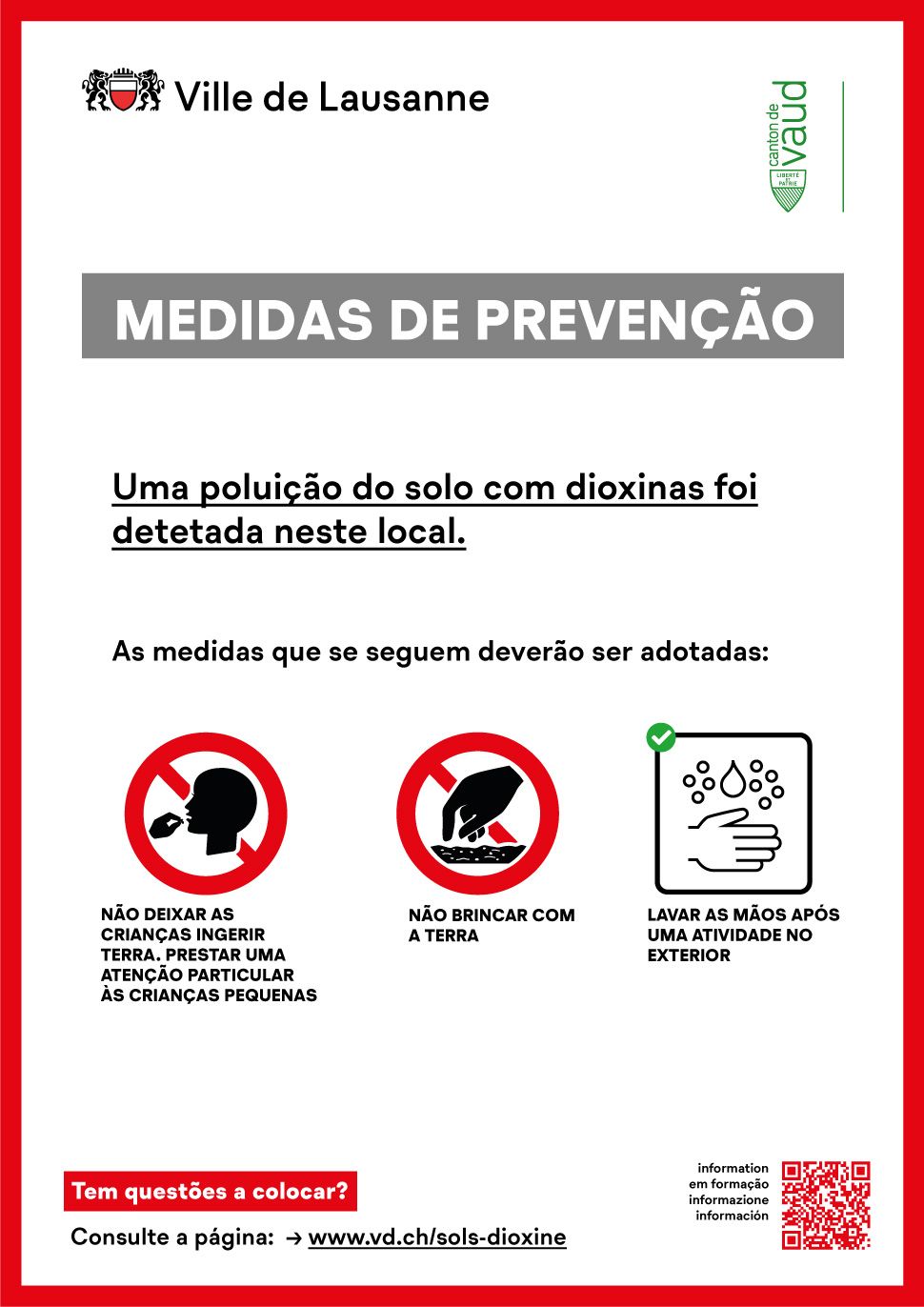 Ville de Lausanne

canton de vaud
LIBERTÉ ET PATRIE

MEDIDAS DE PREVENÇÃO

Uma poluição do solo com dioxinas foi detetada neste local.

As medidas que se seguem deverão ser adotadas:

NÃO DEIXAR AS CRIANÇAS INGERIR TERRA. PRESTAR UMA ATENÇÃO PARTICULAR ÀS CRIANÇAS PEQUENAS

NÃO BRINCAR COM A TERRA

LAVAR AS MÃOS APÓS UMA ATIVIDADE NO EXTERIOR

Tem questões a colocar?

Consulte a página: → www.vd.ch/sols-dioxine

information
em formação
informazione
información